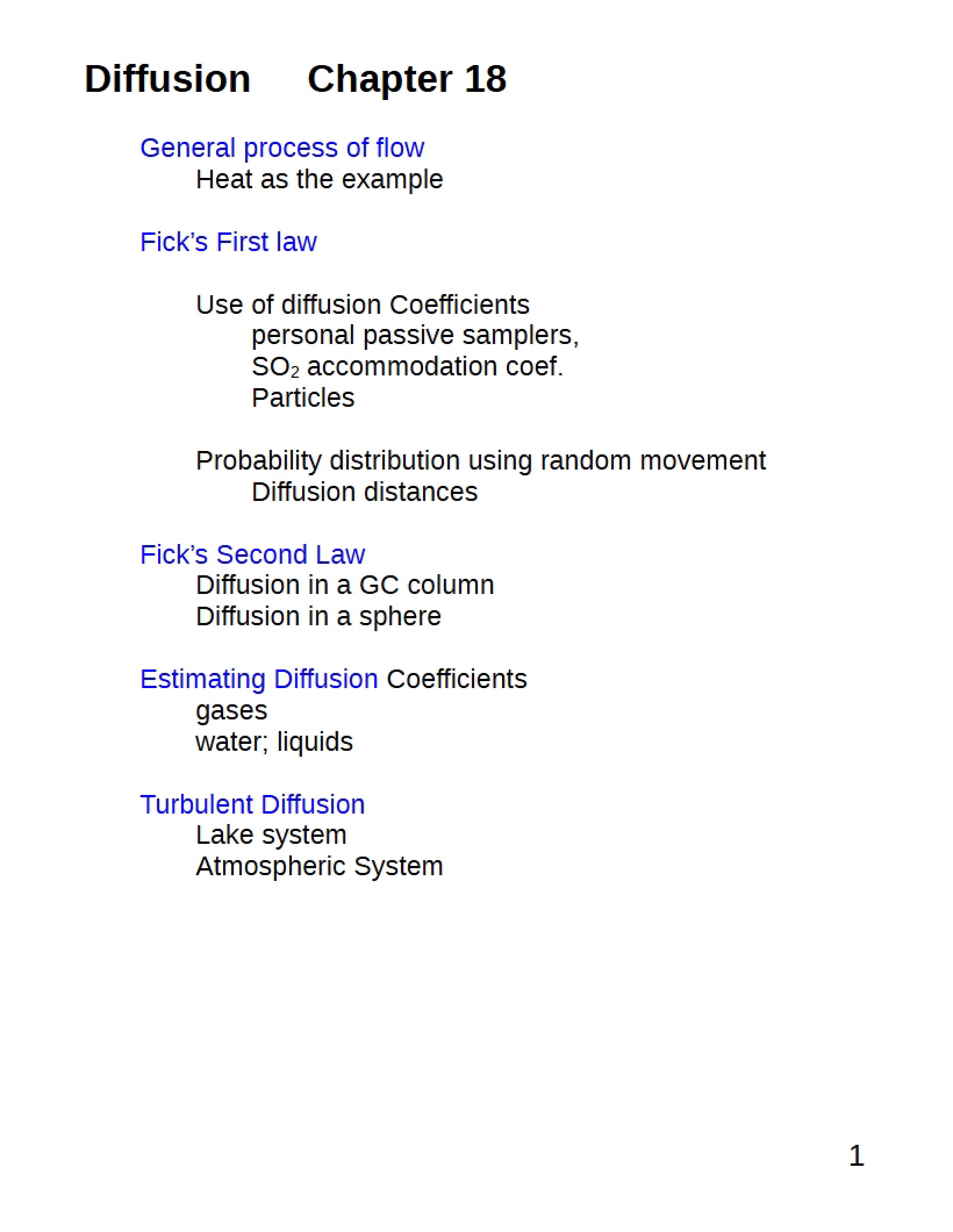 Diffusion Chapter 18

General process of flow
Heat as the example

Fick's First law

Use of diffusion Coefficients
personal passive samplers,
$SO_2$ accommodation coef.
Particles

Probability distribution using random movement
Diffusion distances

Fick's Second Law
Diffusion in a GC column
Diffusion in a sphere

Estimating Diffusion Coefficients
gases
water; liquids

Turbulent Diffusion
Lake system
Atmospheric System

1